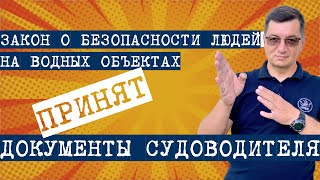 ЗАКОН О БЕЗОПАСНОСТИ ЛЮДЕЙ НА ВОДНЫХ ОБЪЕКТАХ

ПРИНЯТ

ДОКУМЕНТЫ СУДОВОДИТЕЛЯ